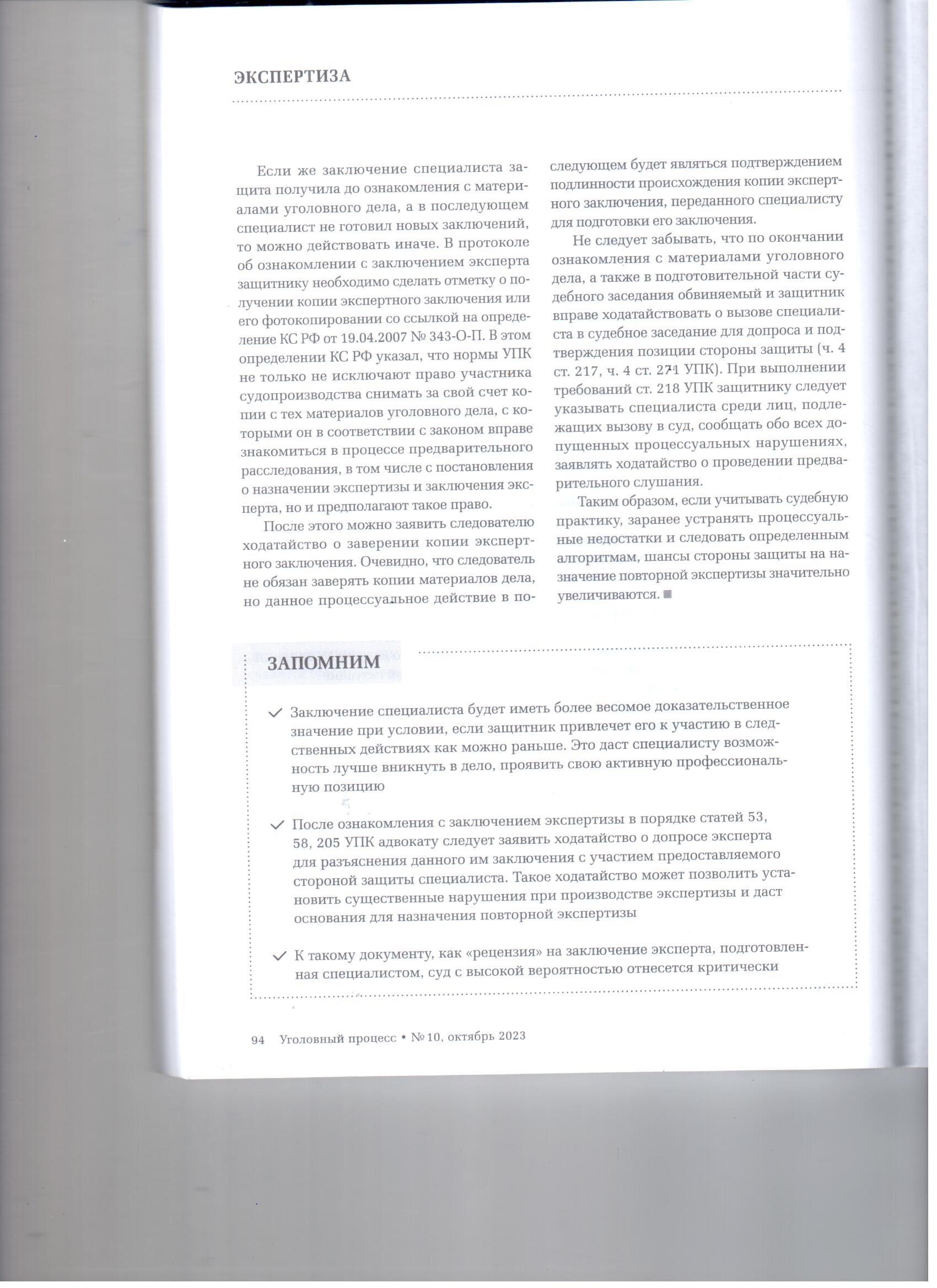 ЭКСПЕРТИЗА

Если же заключение специалиста защита получила до ознакомления с материалами уголовного дела, а в последующем специалист не готовил новых заключений, то можно действовать иначе. В протоколе об ознакомлении с заключением эксперта защитнику необходимо сделать отметку о получении копии экспертного заключения или его фотокопировании со ссылкой на определение КС РФ от 19.04.2007 № 343-О-П. В этом определении КС РФ указал, что нормы УПК не только не исключают право участника судопроизводства снимать за свой счет копии с тех материалов уголовного дела, с которыми он в соответствии с законом вправе знакомиться в процессе предварительного расследования, в том числе с постановления о назначении экспертизы и заключения эксперта, но и предполагают такое право.

После этого можно заявить следователю ходатайство о заверении копии экспертного заключения. Очевидно, что следователь не обязан заверять копии материалов дела, но данное процессуальное действие в последующем будет являться подтверждением подлинности происхождения копии экспертного заключения, переданного специалисту для подготовки его заключения.

Не следует забывать, что по окончании ознакомления с материалами уголовного дела, а также в подготовительной части судебного заседания обвиняемый и защитник вправе ходатайствовать о вызове специалиста в судебное заседание для допроса и подтверждения позиции стороны защиты (ч. 4 ст. 217, ч. 4 ст. 271 УПК). При выполнении требований ст. 218 УПК защитнику следует указывать специалиста среди лиц, подлежащих вызову в суд, сообщать обо всех допущенных процессуальных нарушениях, заявлять ходатайство о проведении предварительного слушания.

Таким образом, если учитывать судебную практику, заранее устранять процессуальные недостатки и следовать определенным алгоритмам, шансы стороны защиты на назначение повторной экспертизы значительно увеличиваются. ■

ЗАПОМНИМ

✓ Заключение специалиста будет иметь более весомое доказательственное значение при условии, если защитник привлечет его к участию в следственных действиях как можно раньше. Это даст специалисту возможность лучше вникнуть в дело, проявить свою активную профессиональную позицию

✓ После ознакомления с заключением экспертизы в порядке статей 53, 58, 205 УПК адвокату следует заявить ходатайство о допросе эксперта для разъяснения данного им заключения с участием предоставляемого стороной защиты специалиста. Такое ходатайство может позволить установить существенные нарушения при производстве экспертизы и даст основания для назначения повторной экспертизы

✓ К такому документу, как «рецензия» на заключение эксперта, подготовленная специалистом, суд с высокой вероятностью отнесется критически

94 Уголовный процесс • № 10, октябрь 2023